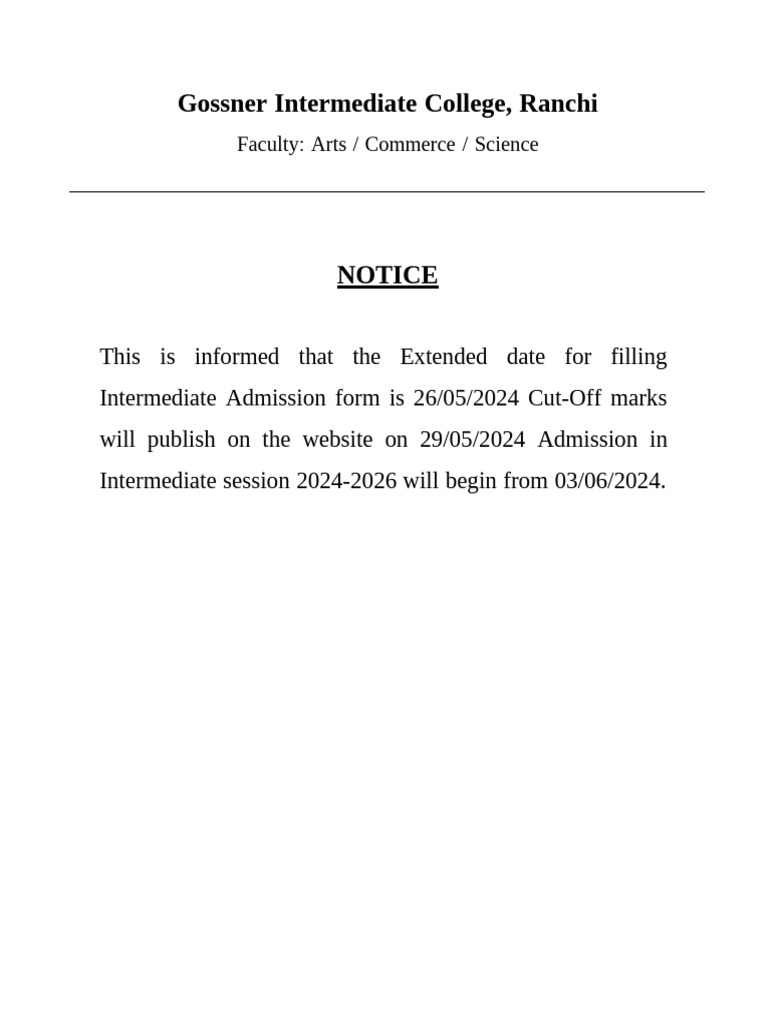 Gossner Intermediate College, Ranchi
Faculty: Arts / Commerce / Science

NOTICE

This is informed that the Extended date for filling Intermediate Admission form is 26/05/2024 Cut-Off marks will publish on the website on 29/05/2024 Admission in Intermediate session 2024-2026 will begin from 03/06/2024.